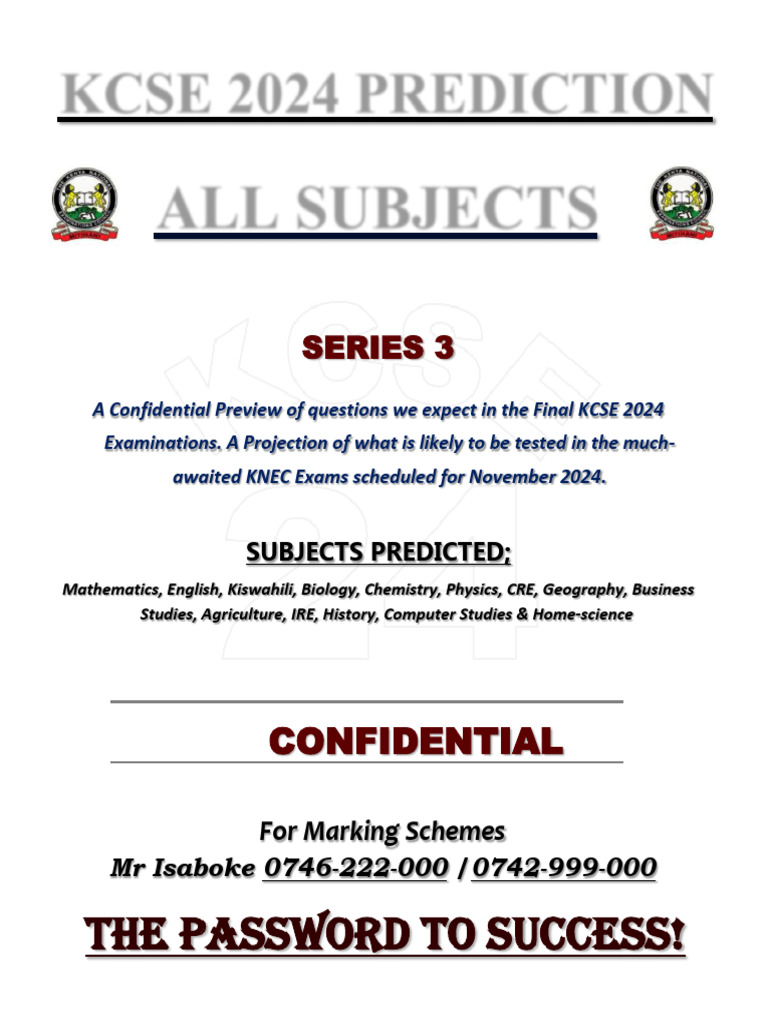 KCSE 2024 PREDICTION

ALL SUBJECTS

SERIES 3

A Confidential Preview of questions we expect in the Final KCSE 2024 Examinations. A Projection of what is likely to be tested in the much-awaited KNEC Exams scheduled for November 2024.

SUBJECTS PREDICTED;

Mathematics, English, Kiswahili, Biology, Chemistry, Physics, CRE, Geography, Business Studies, Agriculture, IRE, History, Computer Studies & Home-science

CONFIDENTIAL

For Marking Schemes
Mr Isaboke 0746-222-000 / 0742-999-000

THE PASSWORD TO SUCCESS!